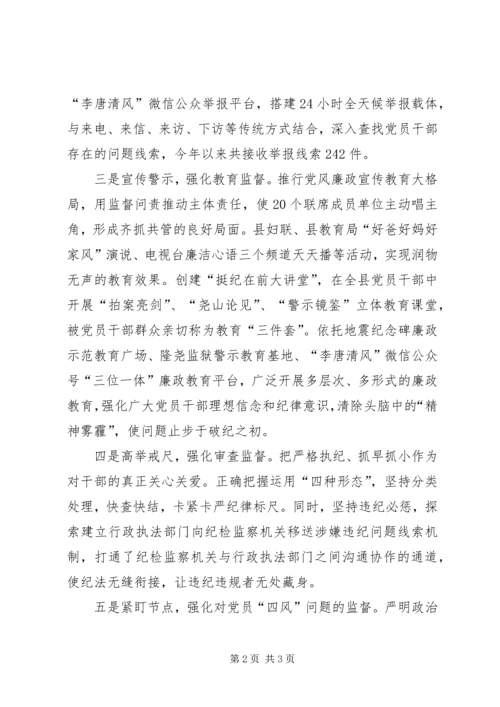 “李唐清风”微信公众举报平台，搭建24小时全天候举报载体，与来电、来信、来访、下访等传统方式结合，深入查找党员干部存在的问题线索，今年以来共接收举报线索242件。

三是宣传警示，强化教育监督。推行党风廉政宣传教育大格局，用监督问责推动主体责任，使20个联席成员单位主动唱主角，形成齐抓共管的良好局面。县妇联、县教育局“好爸好妈好家风”演说、电视台廉洁心语三个频道天天播等活动，实现润物无声的教育效果。创建“挺纪在前大讲堂”，在全县党员干部中开展“拍案亮剑”、“尧山论见”、“警示镜鉴”立体教育课堂，被党员干部群众亲切称为教育“三件套”。依托地震纪念碑廉政示范教育广场、隆尧监狱警示教育基地、“李唐清风”微信公众号“三位一体”廉政教育平台，广泛开展多层次、多形式的廉政教育，强化广大党员干部理想信念和纪律意识，清除头脑中的“精神雾霾”，使问题止步于破纪之初。

四是高举戒尺，强化审查监督。把严格执纪、抓早抓小作为对干部的真正关心关爱。正确把握运用“四种形态”，坚持分类处理，快查快结，卡紧卡严纪律标尺。同时，坚持违纪必惩，探索建立行政执法部门向纪检监察机关移送涉嫌违纪问题线索机制，打通了纪检监察机关与行政执法部门之间沟通协作的通道，使纪法无缝衔接，让违纪违规者无处藏身。

五是紧盯节点，强化对党员“四风”问题的监督。严明政治

第2页 共3页